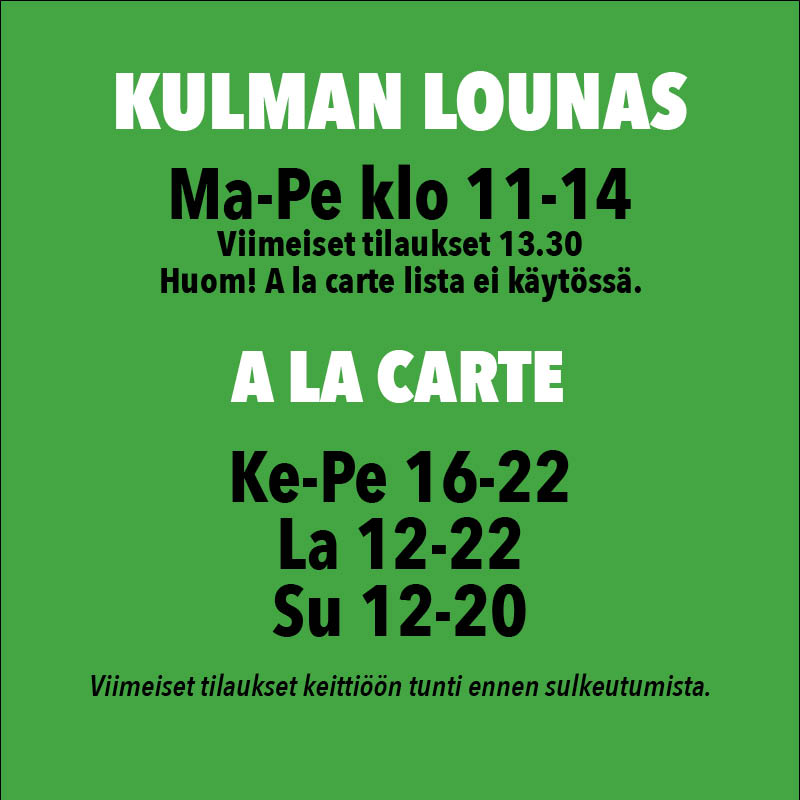 KULMAN LOUNAS

Ma-Pe klo 11-14
Viimeiset tilaukset 13.30
Huom! A la carte lista ei käytössä.

A LA CARTE

Ke-Pe 16-22
La 12-22
Su 12-20

Viimeiset tilaukset keittiöön tunti ennen sulkeutumista.